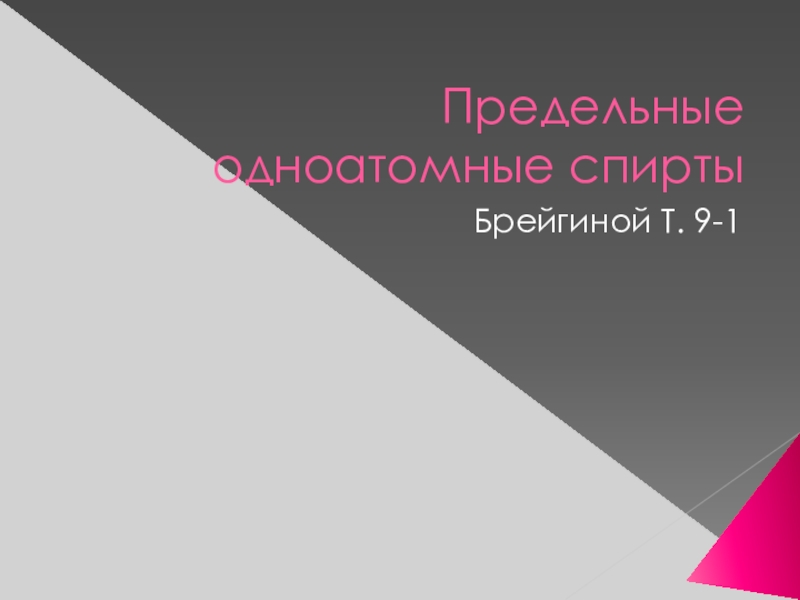 Предельные одноатомные спирты

Брейгиной Т. 9-1